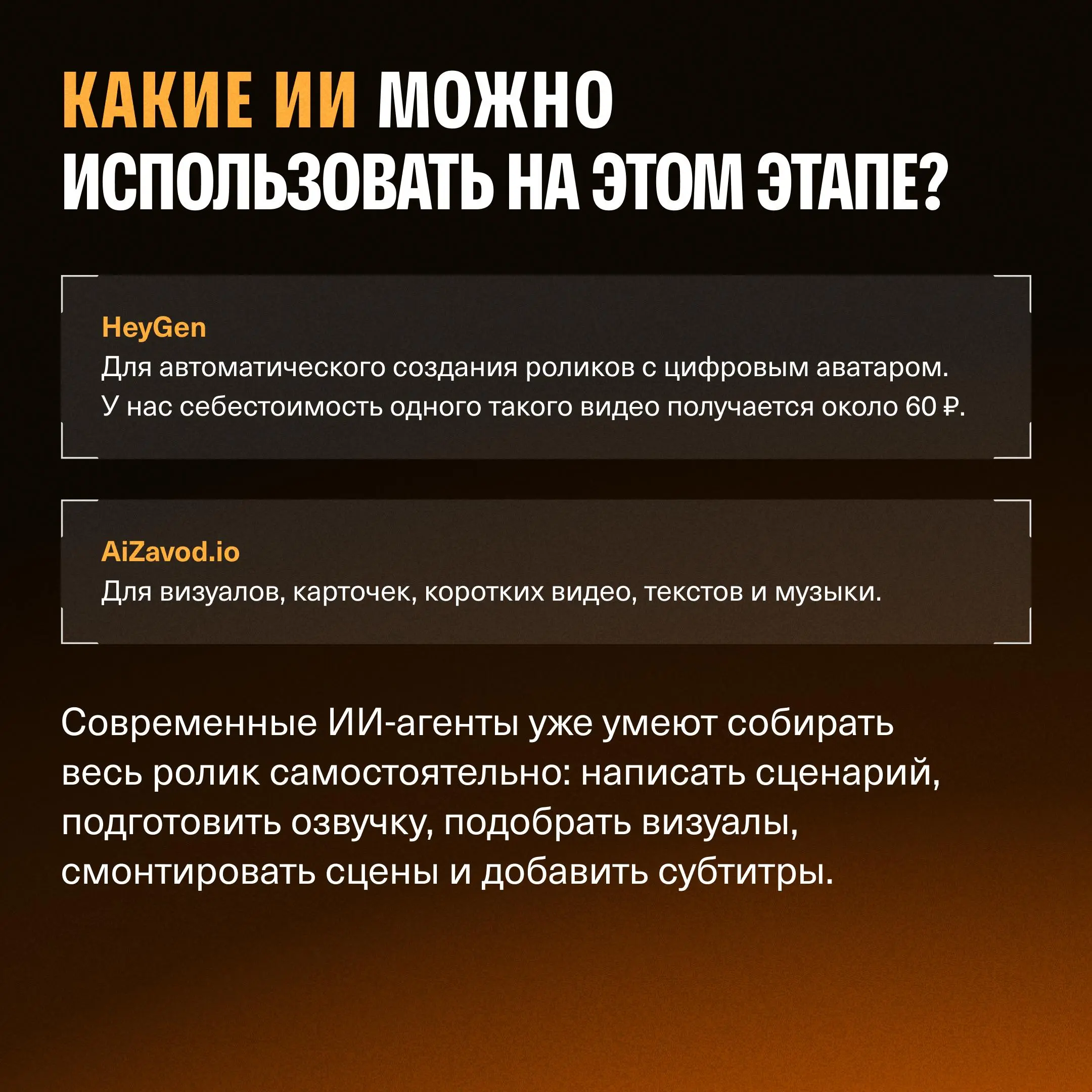 КАКИЕ ИИ МОЖНО ИСПОЛЬЗОВАТЬ НА ЭТОМ ЭТАПЕ?

HeyGen
Для автоматического создания роликов с цифровым аватаром. У нас себестоимость одного такого видео получается около 60 ₽.

AiZavod.io
Для визуалов, карточек, коротких видео, текстов и музыки.

Современные ИИ-агенты уже умеют собирать весь ролик самостоятельно: написать сценарий, подготовить озвучку, подобрать визуалы, смонтировать сцены и добавить субтитры.